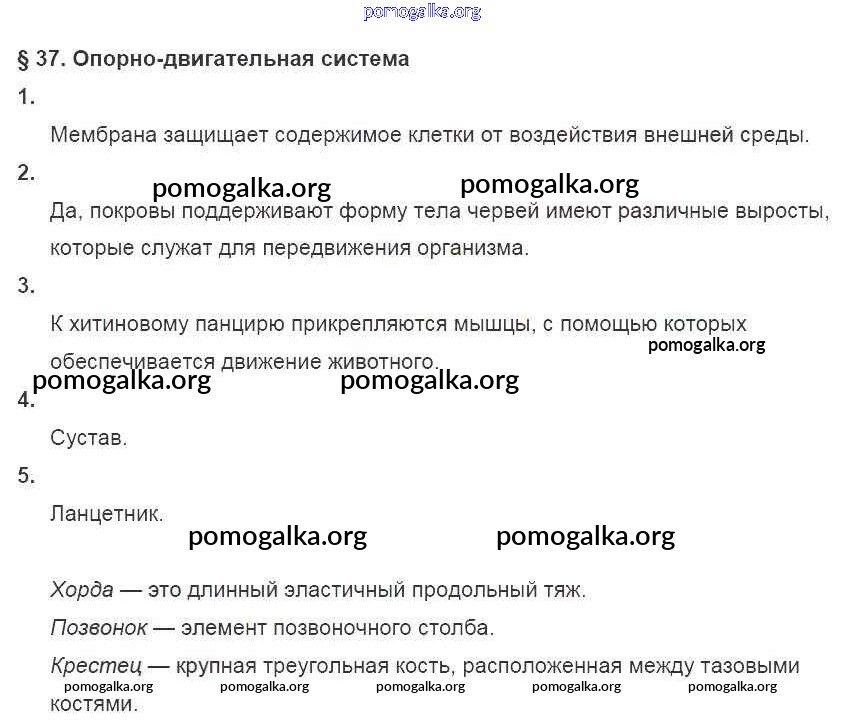 § 37. Опорно-двигательная система

1.

Мембрана защищает содержимое клетки от воздействия внешней среды.

2.

Да, покровы поддерживают форму тела червей имеют различные выросты, которые служат для передвижения организма.

3.

К хитиновому панцирю прикрепляются мышцы, с помощью которых обеспечивается движение животного.

4.

Сустав.

5.

Ланцетник.

Хорда — это длинный эластичный продольный тяж.

Позвонок — элемент позвоночного столба.

Крестец — крупная треугольная кость, расположенная между тазовыми костями.

pomogalka.org